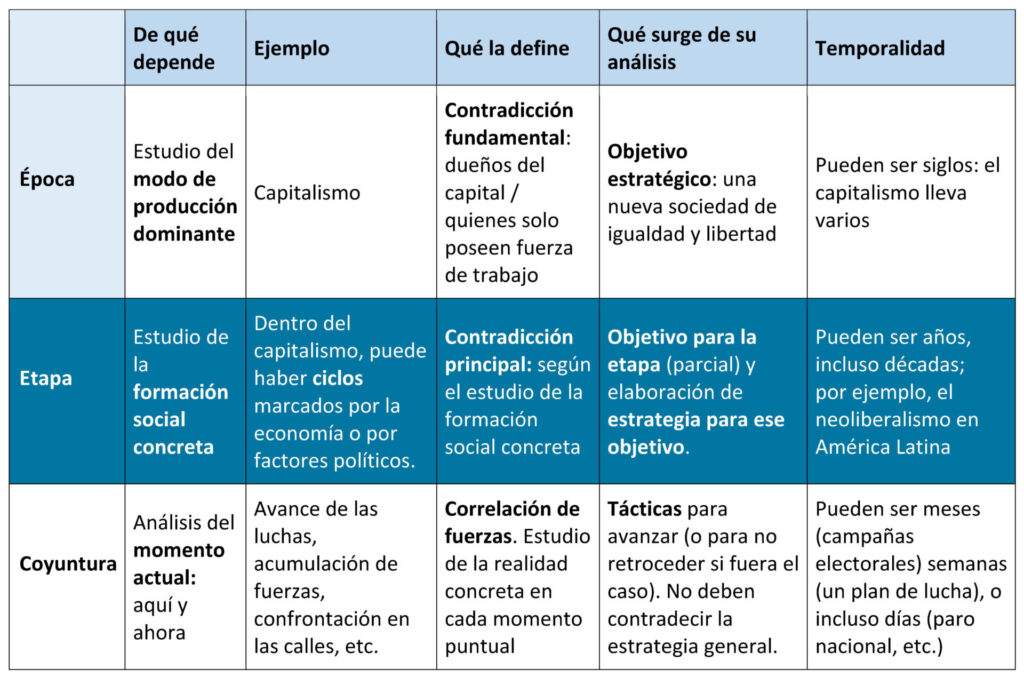 | | De qué depende | Ejemplo | Qué la define | Qué surge de su análisis | Temporalidad |
|---|---|---|---|---|---|
| Época | Estudio del modo de producción dominante | Capitalismo | Contradicción fundamental: dueños del capital / quienes solo poseen fuerza de trabajo | Objetivo estratégico: una nueva sociedad de igualdad y libertad | Pueden ser siglos: el capitalismo lleva varios |
| Etapa | Estudio de la formación social concreta | Dentro del capitalismo, puede haber ciclos marcados por la economía o por factores políticos. | Contradicción principal: según el estudio de la formación social concreta | Objetivo para la etapa (parcial) y elaboración de estrategia para ese objetivo. | Pueden ser años, incluso décadas; por ejemplo, el neoliberalismo en América Latina |
| Coyuntura | Análisis del momento actual: aquí y ahora | Avance de las luchas, acumulación de fuerzas, confrontación en las calles, etc. | Correlación de fuerzas. Estudio de la realidad concreta en cada momento puntual | Tácticas para avanzar (o para no retroceder si fuera el caso). No deben contradecir la estrategia general. | Pueden ser meses (campañas electorales) semanas (un plan de lucha), o incluso días (paro nacional, etc.) |